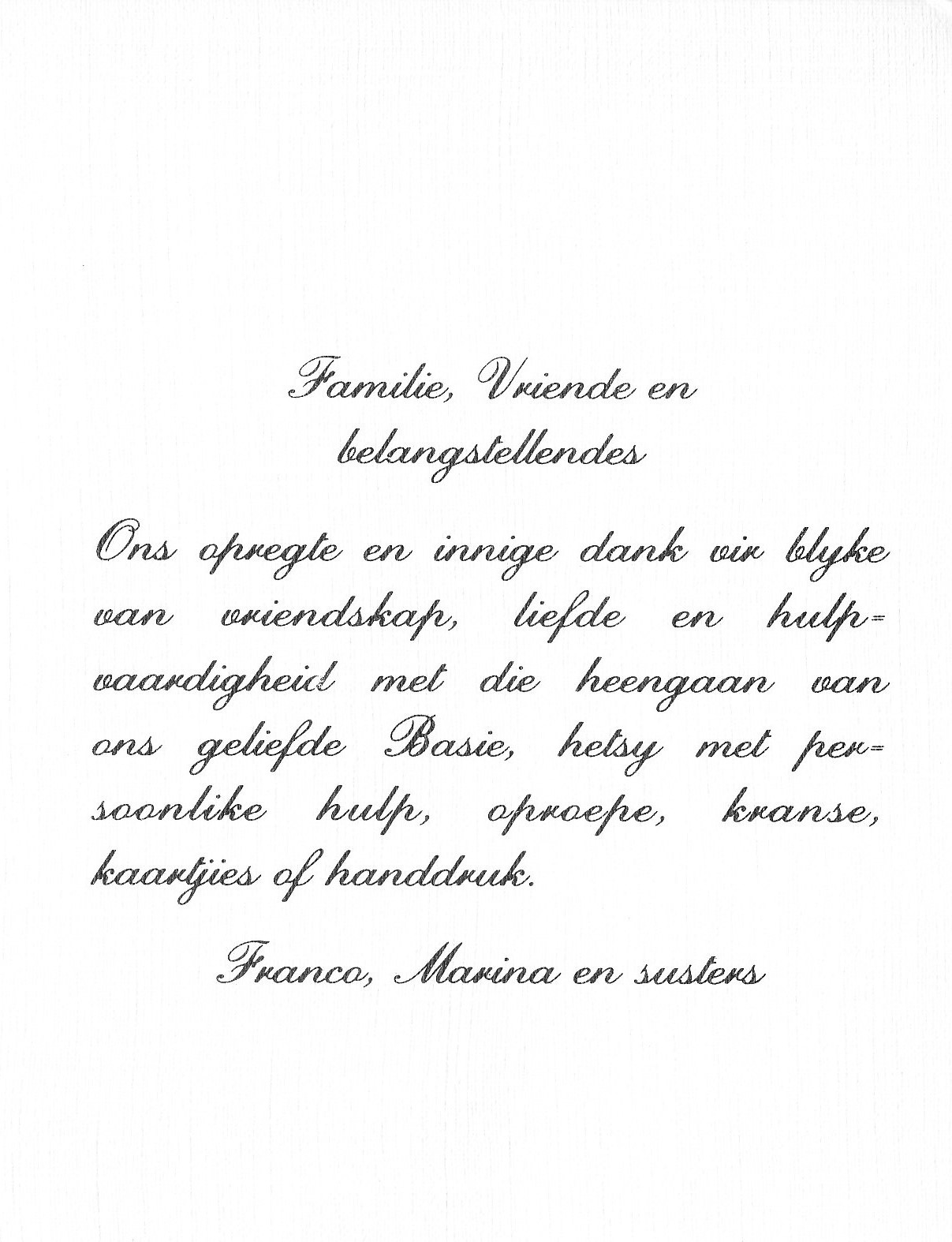 Familie, Vriende en belangstellendes

Ons opregte en innige dank vir blyke van vriendskap, liefde en hulpvaardigheid met die heengaan van ons geliefde Basie, hetsy met persoonlike hulp, oproepe, kranse, kaartjies of handdruk.

Franco, Marina en susters